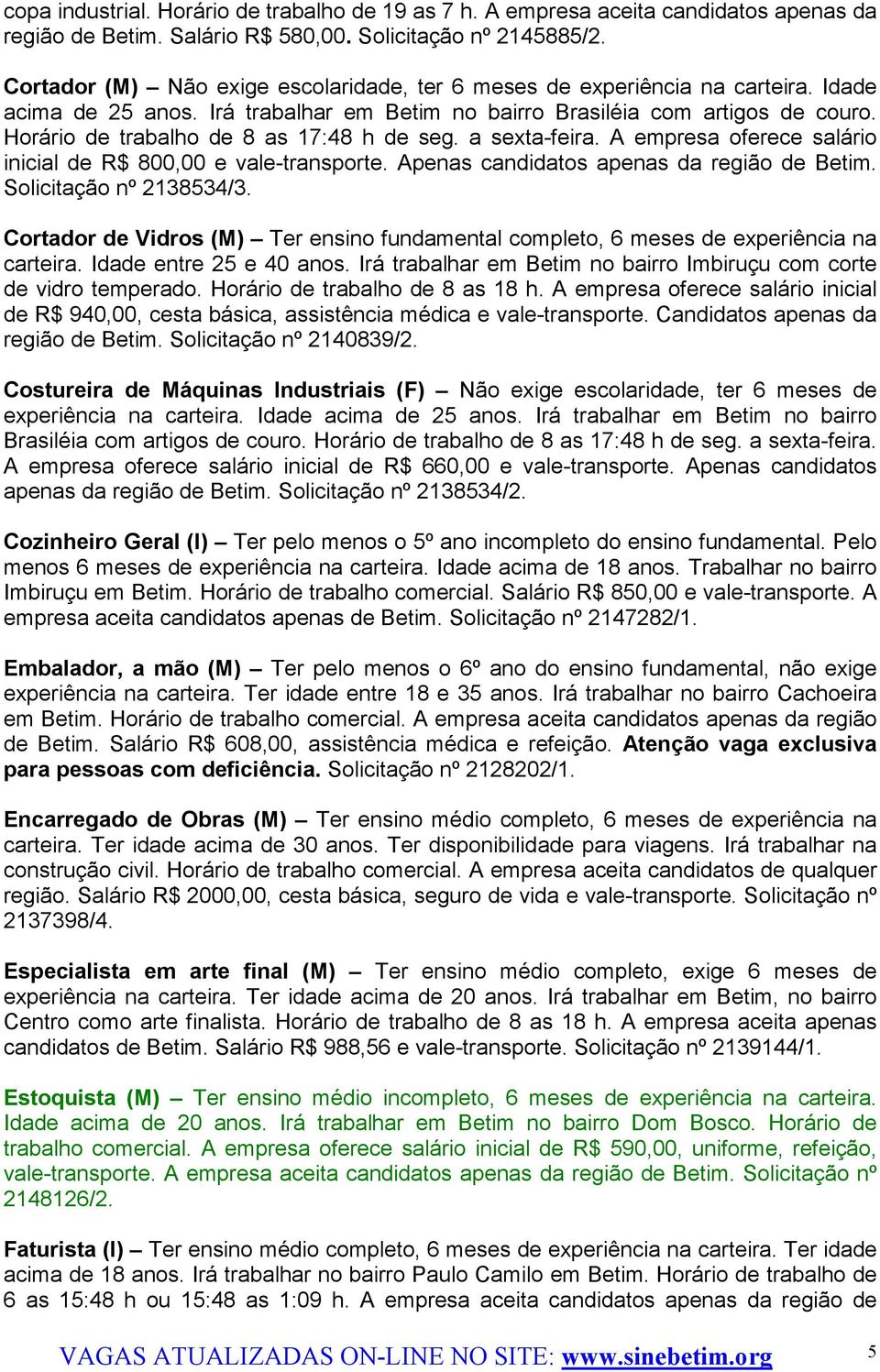 copa industrial. Horário de trabalho de 19 as 7 h. A empresa aceita candidatos apenas da região de Betim. Salário R$ 580,00. Solicitação nº 2145885/2.

Cortador (M) – Não exige escolaridade, ter 6 meses de experiência na carteira. Idade acima de 25 anos. Irá trabalhar em Betim no bairro Brasiléia com artigos de couro. Horário de trabalho de 8 as 17:48 h de seg. a sexta-feira. A empresa oferece salário inicial de R$ 800,00 e vale-transporte. Apenas candidatos apenas da região de Betim. Solicitação nº 2138534/3.

Cortador de Vidros (M) – Ter ensino fundamental completo, 6 meses de experiência na carteira. Idade entre 25 e 40 anos. Irá trabalhar em Betim no bairro Imbiruçu com corte de vidro temperado. Horário de trabalho de 8 as 18 h. A empresa oferece salário inicial de R$ 940,00, cesta básica, assistência médica e vale-transporte. Candidatos apenas da região de Betim. Solicitação nº 2140839/2.

Costureira de Máquinas Industriais (F) – Não exige escolaridade, ter 6 meses de experiência na carteira. Idade acima de 25 anos. Irá trabalhar em Betim no bairro Brasiléia com artigos de couro. Horário de trabalho de 8 as 17:48 h de seg. a sexta-feira. A empresa oferece salário inicial de R$ 660,00 e vale-transporte. Apenas candidatos apenas da região de Betim. Solicitação nº 2138534/2.

Cozinheiro Geral (I) – Ter pelo menos o 5º ano incompleto do ensino fundamental. Pelo menos 6 meses de experiência na carteira. Idade acima de 18 anos. Trabalhar no bairro Imbiruçu em Betim. Horário de trabalho comercial. Salário R$ 850,00 e vale-transporte. A empresa aceita candidatos apenas de Betim. Solicitação nº 2147282/1.

Embalador, a mão (M) – Ter pelo menos o 6º ano do ensino fundamental, não exige experiência na carteira. Ter idade entre 18 e 35 anos. Irá trabalhar no bairro Cachoeira em Betim. Horário de trabalho comercial. A empresa aceita candidatos apenas da região de Betim. Salário R$ 608,00, assistência médica e refeição. Atenção vaga exclusiva para pessoas com deficiência. Solicitação nº 2128202/1.

Encarregado de Obras (M) – Ter ensino médio completo, 6 meses de experiência na carteira. Ter idade acima de 30 anos. Ter disponibilidade para viagens. Irá trabalhar na construção civil. Horário de trabalho comercial. A empresa aceita candidatos de qualquer região. Salário R$ 2000,00, cesta básica, seguro de vida e vale-transporte. Solicitação nº 2137398/4.

Especialista em arte final (M) – Ter ensino médio completo, exige 6 meses de experiência na carteira. Ter idade acima de 20 anos. Irá trabalhar em Betim, no bairro Centro como arte finalista. Horário de trabalho de 8 as 18 h. A empresa aceita apenas candidatos de Betim. Salário R$ 988,56 e vale-transporte. Solicitação nº 2139144/1.

Estoquista (M) – Ter ensino médio incompleto, 6 meses de experiência na carteira. Idade acima de 20 anos. Irá trabalhar em Betim no bairro Dom Bosco. Horário de trabalho comercial. A empresa oferece salário inicial de R$ 590,00, uniforme, refeição, vale-transporte. A empresa aceita candidatos apenas da região de Betim. Solicitação nº 2148126/2.

Faturista (I) – Ter ensino médio completo, 6 meses de experiência na carteira. Ter idade acima de 18 anos. Irá trabalhar no bairro Paulo Camilo em Betim. Horário de trabalho de 6 as 15:48 h ou 15:48 as 1:09 h. A empresa aceita candidatos apenas da região de

VAGAS ATUALIZADAS ON-LINE NO SITE: www.sinebetim.org 5